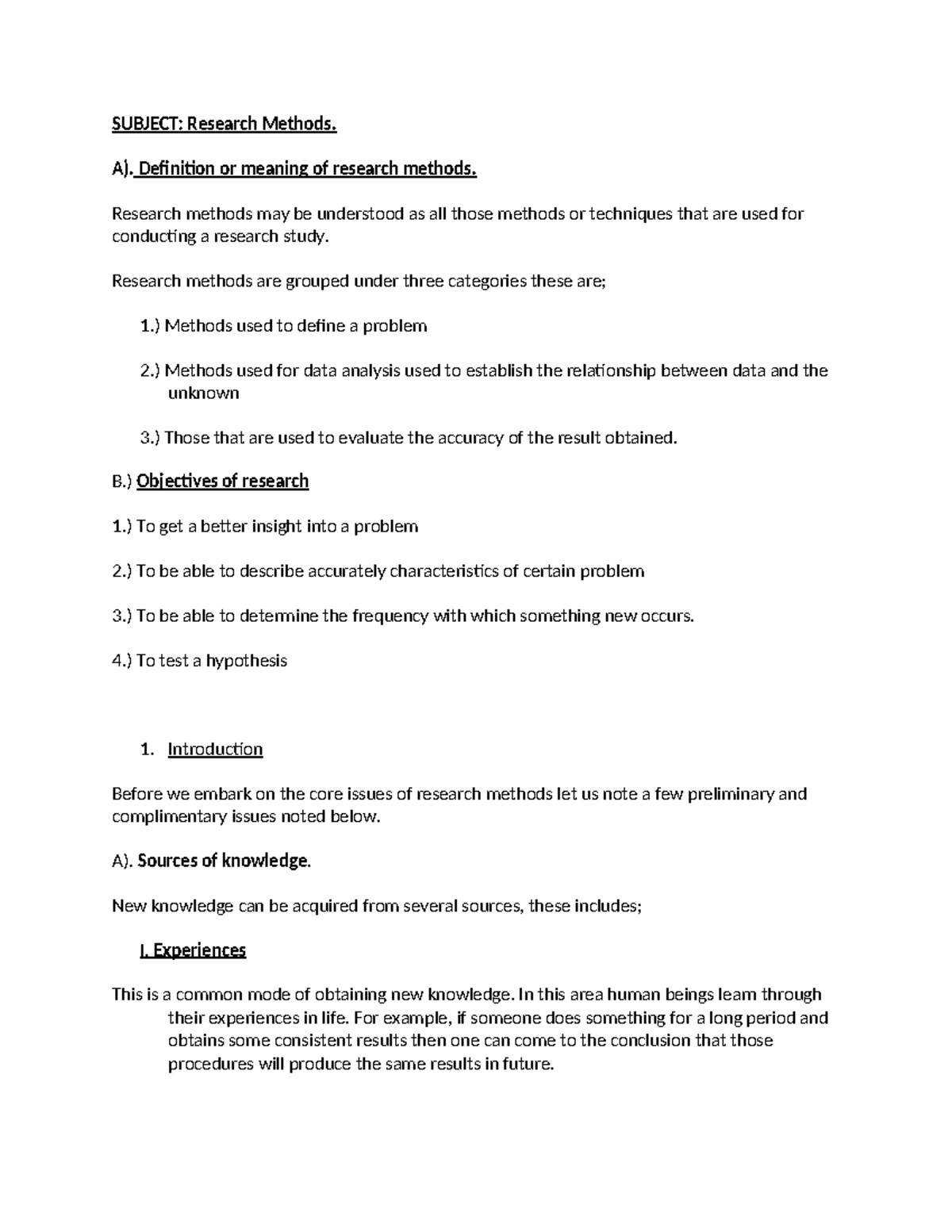 SUBJECT: Research Methods.

A). Definition or meaning of research methods.

Research methods may be understood as all those methods or techniques that are used for conducting a research study.

Research methods are grouped under three categories these are;

1.) Methods used to define a problem

2.) Methods used for data analysis used to establish the relationship between data and the unknown

3.) Those that are used to evaluate the accuracy of the result obtained.

B.) Objectives of research

1.) To get a better insight into a problem

2.) To be able to describe accurately characteristics of certain problem

3.) To be able to determine the frequency with which something new occurs.

4.) To test a hypothesis

1. Introduction

Before we embark on the core issues of research methods let us note a few preliminary and complimentary issues noted below.

A). Sources of knowledge.

New knowledge can be acquired from several sources, these includes;

I. Experiences

This is a common mode of obtaining new knowledge. In this area human beings learn through their experiences in life. For example, if someone does something for a long period and obtains some consistent results then one can come to the conclusion that those procedures will produce the same results in future.